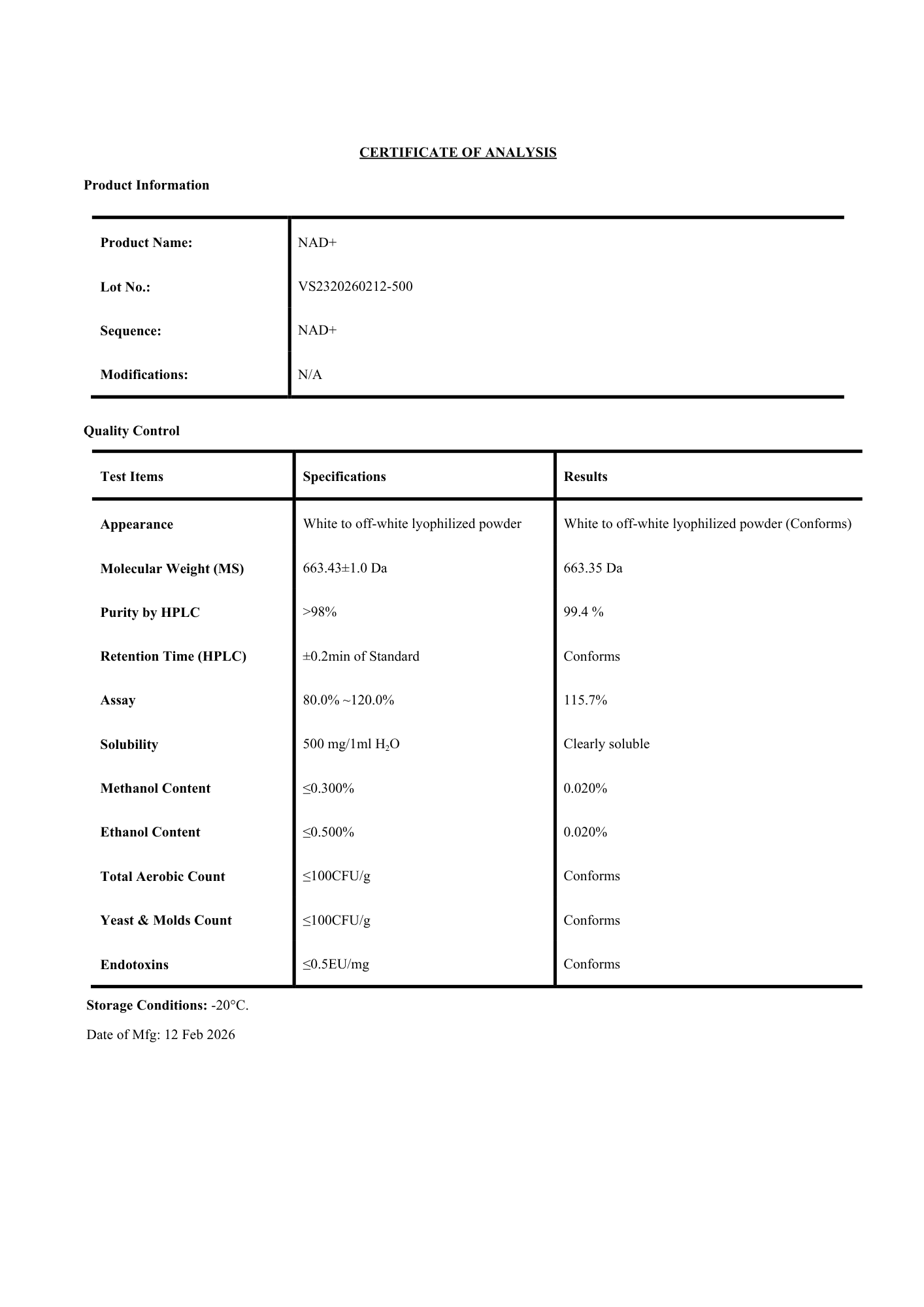 CERTIFICATE OF ANALYSIS

Product Information

Product Name: NAD+

Lot No.: VS2320260212-500

Sequence: NAD+

Modifications: N/A

Quality Control

| Test Items | Specifications | Results |
|---|---|---|
| Appearance | White to off-white lyophilized powder | White to off-white lyophilized powder (Conforms) |
| Molecular Weight (MS) | 663.43±1.0 Da | 663.35 Da |
| Purity by HPLC | >98% | 99.4 % |
| Retention Time (HPLC) | ±0.2min of Standard | Conforms |
| Assay | 80.0% ~120.0% | 115.7% |
| Solubility | 500 mg/1ml $H_2O$ | Clearly soluble |
| Methanol Content | ≤0.300% | 0.020% |
| Ethanol Content | ≤0.500% | 0.020% |
| Total Aerobic Count | ≤100CFU/g | Conforms |
| Yeast & Molds Count | ≤100CFU/g | Conforms |
| Endotoxins | ≤0.5EU/mg | Conforms |

Storage Conditions: -20°C.

Date of Mfg: 12 Feb 2026